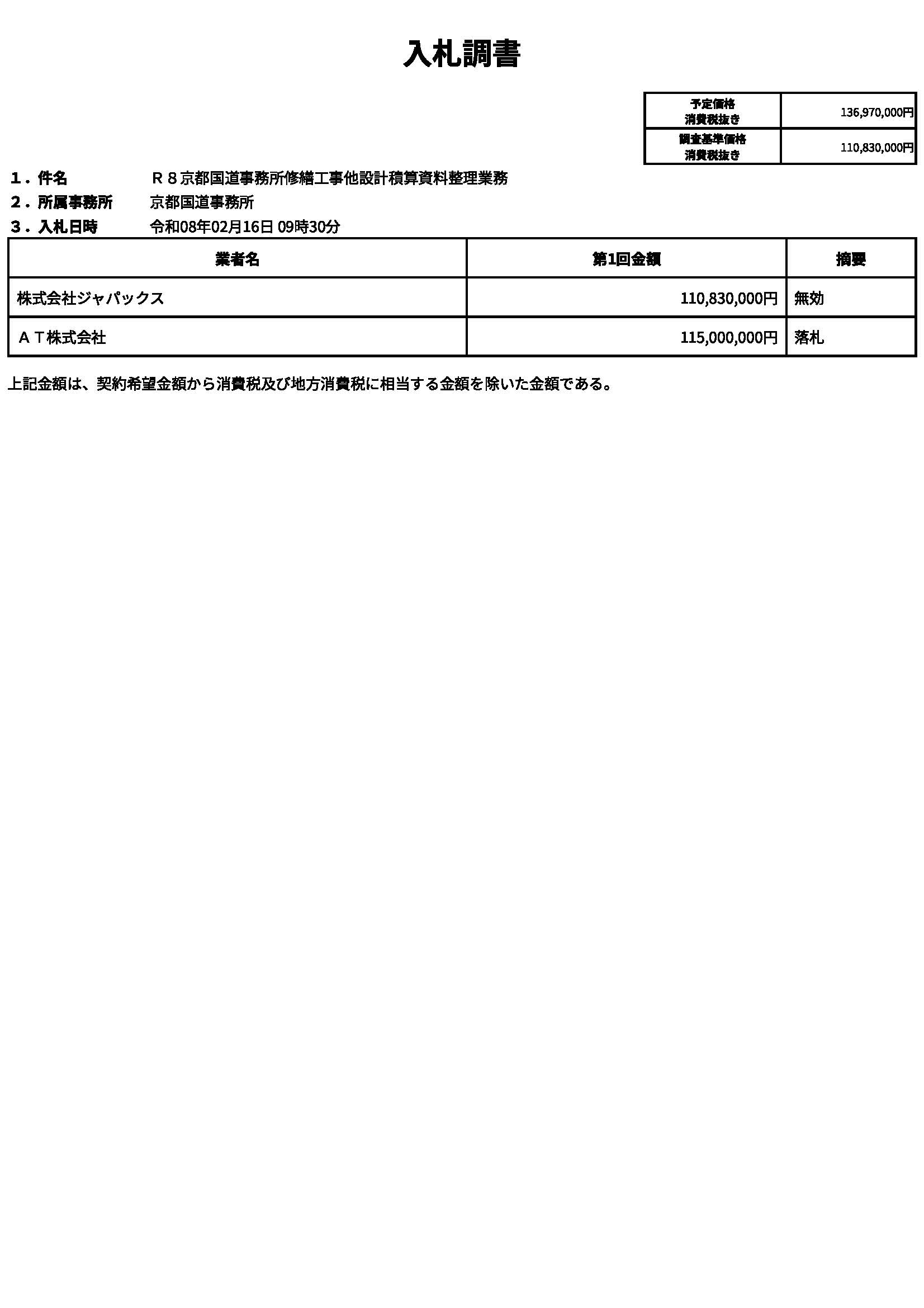 入札調書

| 予定価格 消費税抜き | 136,970,000円 |
|---|---|
| 調査基準価格 消費税抜き | 110,830,000円 |

１．件名　　Ｒ８京都国道事務所修繕工事他設計積算資料整理業務
２．所属事務所　　京都国道事務所
３．入札日時　　令和08年02月16日 09時30分

| 業者名 | 第1回金額 | 摘要 |
|---|---|---|
| 株式会社ジャパックス | 110,830,000円 | 無効 |
| ＡＴ株式会社 | 115,000,000円 | 落札 |

上記金額は、契約希望金額から消費税及び地方消費税に相当する金額を除いた金額である。